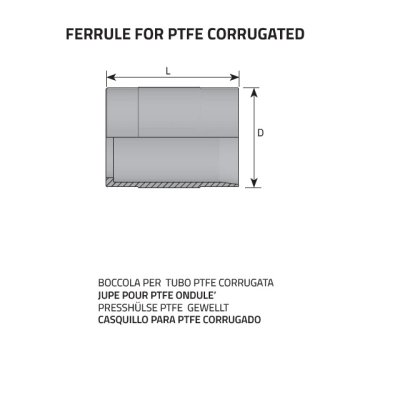 FERRULE FOR PTFE CORRUGATED

L

D

BOCCOLA PER TUBO PTFE CORRUGATA
JUPE POUR PTFE ONDULE'
PRESSHÜLSE PTFE GEWELLT
CASQUILLO PARA PTFE CORRUGADO